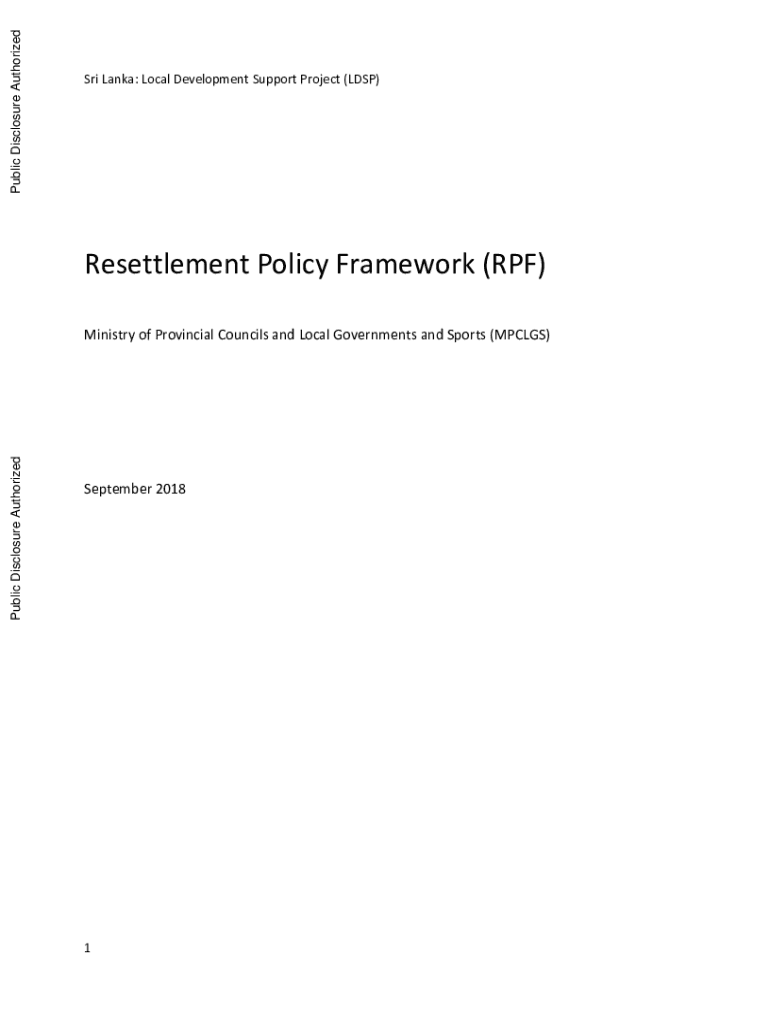 Public Disclosure Authorized

Sri Lanka: Local Development Support Project (LDSP)

Resettlement Policy Framework (RPF)

Ministry of Provincial Councils and Local Governments and Sports (MPCLGS)

Public Disclosure Authorized

September 2018

1